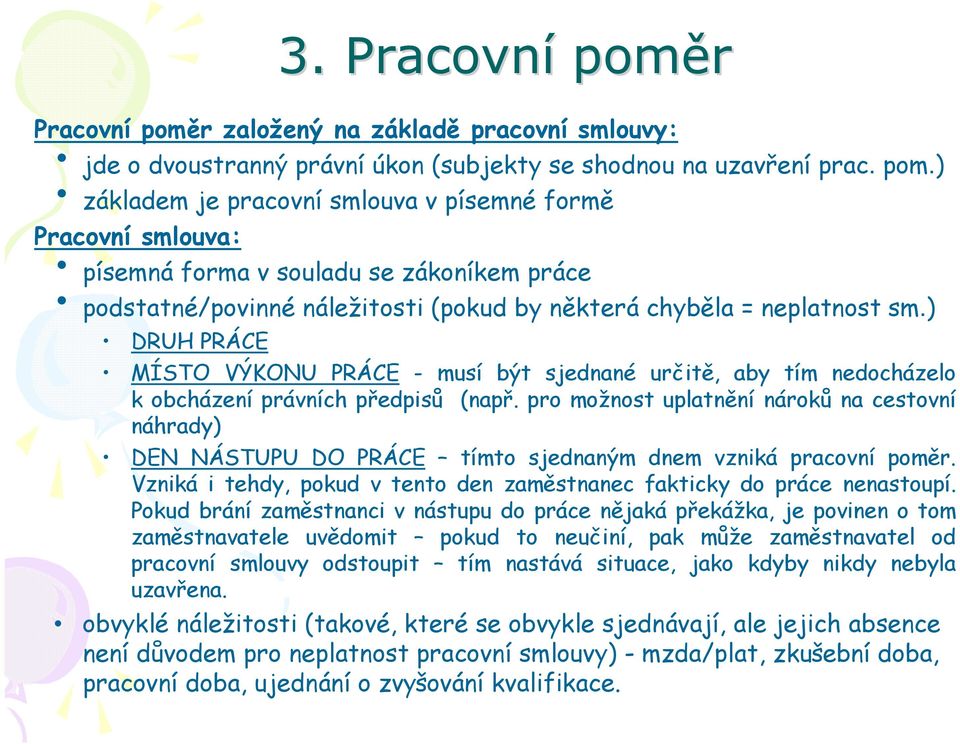 3. Pracovní poměr

Pracovní poměr založený na základě pracovní smlouvy:
• jde o dvoustranný právní úkon (subjekty se shodnou na uzavření prac. pom.)
• základem je pracovní smlouva v písemné formě

Pracovní smlouva:
• písemná forma v souladu se zákoníkem práce
• podstatné/povinné náležitosti (pokud by některá chyběla = neplatnost sm.)
  • DRUH PRÁCE
  • MÍSTO VÝKONU PRÁCE - musí být sjednané určitě, aby tím nedocházelo k obcházení právních předpisů (např. pro možnost uplatnění nároků na cestovní náhrady)
  • DEN NÁSTUPU DO PRÁCE – tímto sjednaným dnem vzniká pracovní poměr. Vzniká i tehdy, pokud v tento den zaměstnanec fakticky do práce nenastoupí. Pokud brání zaměstnanci v nástupu do práce nějaká překážka, je povinen o tom zaměstnavatele uvědomit – pokud to neučiní, pak může zaměstnavatel od pracovní smlouvy odstoupit – tím nastává situace, jako kdyby nikdy nebyla uzavřena.
• obvyklé náležitosti (takové, které se obvykle sjednávají, ale jejich absence není důvodem pro neplatnost pracovní smlouvy) - mzda/plat, zkušební doba, pracovní doba, ujednání o zvyšování kvalifikace.